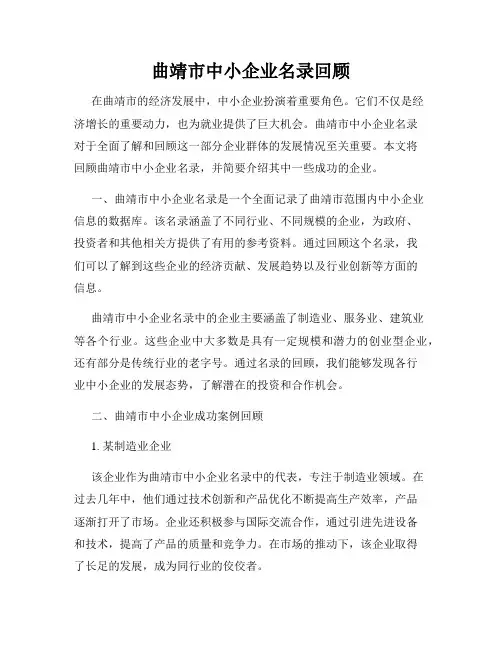 曲靖市中小企业名录回顾

在曲靖市的经济发展中，中小企业扮演着重要角色。它们不仅是经济增长的重要动力，也为就业提供了巨大机会。曲靖市中小企业名录对于全面了解和回顾这一部分企业群体的发展情况至关重要。本文将回顾曲靖市中小企业名录，并简要介绍其中一些成功的企业。

一、曲靖市中小企业名录是一个全面记录了曲靖市范围内中小企业信息的数据库。该名录涵盖了不同行业、不同规模的企业，为政府、投资者和其他相关方提供了有用的参考资料。通过回顾这个名录，我们可以了解到这些企业的经济贡献、发展趋势以及行业创新等方面的信息。

曲靖市中小企业名录中的企业主要涵盖了制造业、服务业、建筑业等各个行业。这些企业中大多数是具有一定规模和潜力的创业型企业，还有部分是传统行业的老字号。通过名录的回顾，我们能够发现各行业中小企业的发展态势，了解潜在的投资和合作机会。

二、曲靖市中小企业成功案例回顾

1. 某制造业企业

该企业作为曲靖市中小企业名录中的代表，专注于制造业领域。在过去几年中，他们通过技术创新和产品优化不断提高生产效率，产品逐渐打开了市场。企业还积极参与国际交流合作，通过引进先进设备和技术，提高了产品的质量和竞争力。在市场的推动下，该企业取得了长足的发展，成为同行业的佼佼者。